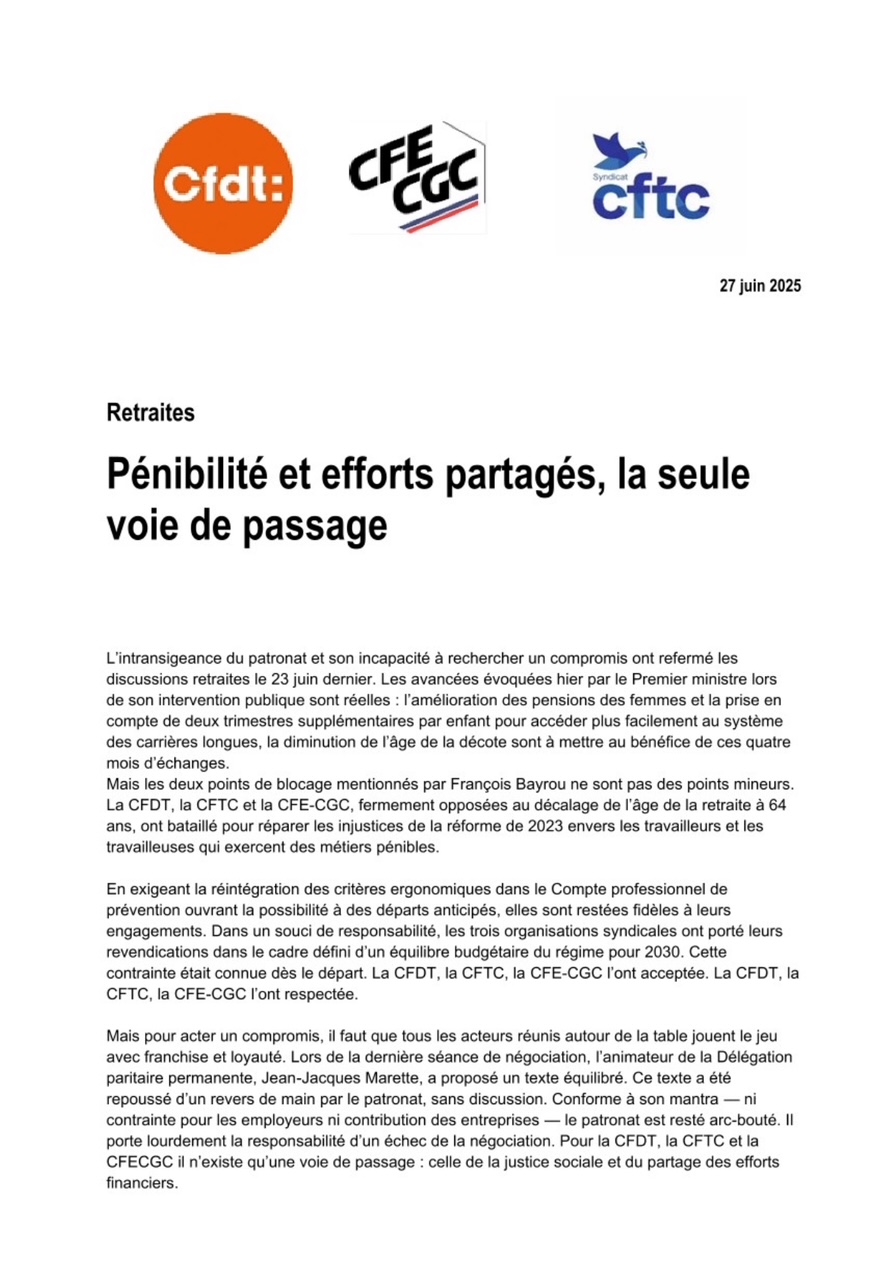 Cfdt:

CFE CGC

Syndicat cftc

27 juin 2025

Retraites

Pénibilité et efforts partagés, la seule voie de passage

L'intransigeance du patronat et son incapacité à rechercher un compromis ont refermé les discussions retraites le 23 juin dernier. Les avancées évoquées hier par le Premier ministre lors de son intervention publique sont réelles : l'amélioration des pensions des femmes et la prise en compte de deux trimestres supplémentaires par enfant pour accéder plus facilement au système des carrières longues, la diminution de l'âge de la décote sont à mettre au bénéfice de ces quatre mois d'échanges.
Mais les deux points de blocage mentionnés par François Bayrou ne sont pas des points mineurs. La CFDT, la CFTC et la CFE-CGC, fermement opposées au décalage de l'âge de la retraite à 64 ans, ont bataillé pour réparer les injustices de la réforme de 2023 envers les travailleurs et les travailleuses qui exercent des métiers pénibles.

En exigeant la réintégration des critères ergonomiques dans le Compte professionnel de prévention ouvrant la possibilité à des départs anticipés, elles sont restées fidèles à leurs engagements. Dans un souci de responsabilité, les trois organisations syndicales ont porté leurs revendications dans le cadre défini d'un équilibre budgétaire du régime pour 2030. Cette contrainte était connue dès le départ. La CFDT, la CFTC, la CFE-CGC l'ont acceptée. La CFDT, la CFTC, la CFE-CGC l'ont respectée.

Mais pour acter un compromis, il faut que tous les acteurs réunis autour de la table jouent le jeu avec franchise et loyauté. Lors de la dernière séance de négociation, l'animateur de la Délégation paritaire permanente, Jean-Jacques Marette, a proposé un texte équilibré. Ce texte a été repoussé d'un revers de main par le patronat, sans discussion. Conforme à son mantra — ni contrainte pour les employeurs ni contribution des entreprises — le patronat est resté arc-bouté. Il porte lourdement la responsabilité d'un échec de la négociation. Pour la CFDT, la CFTC et la CFECGC il n'existe qu'une voie de passage : celle de la justice sociale et du partage des efforts financiers.